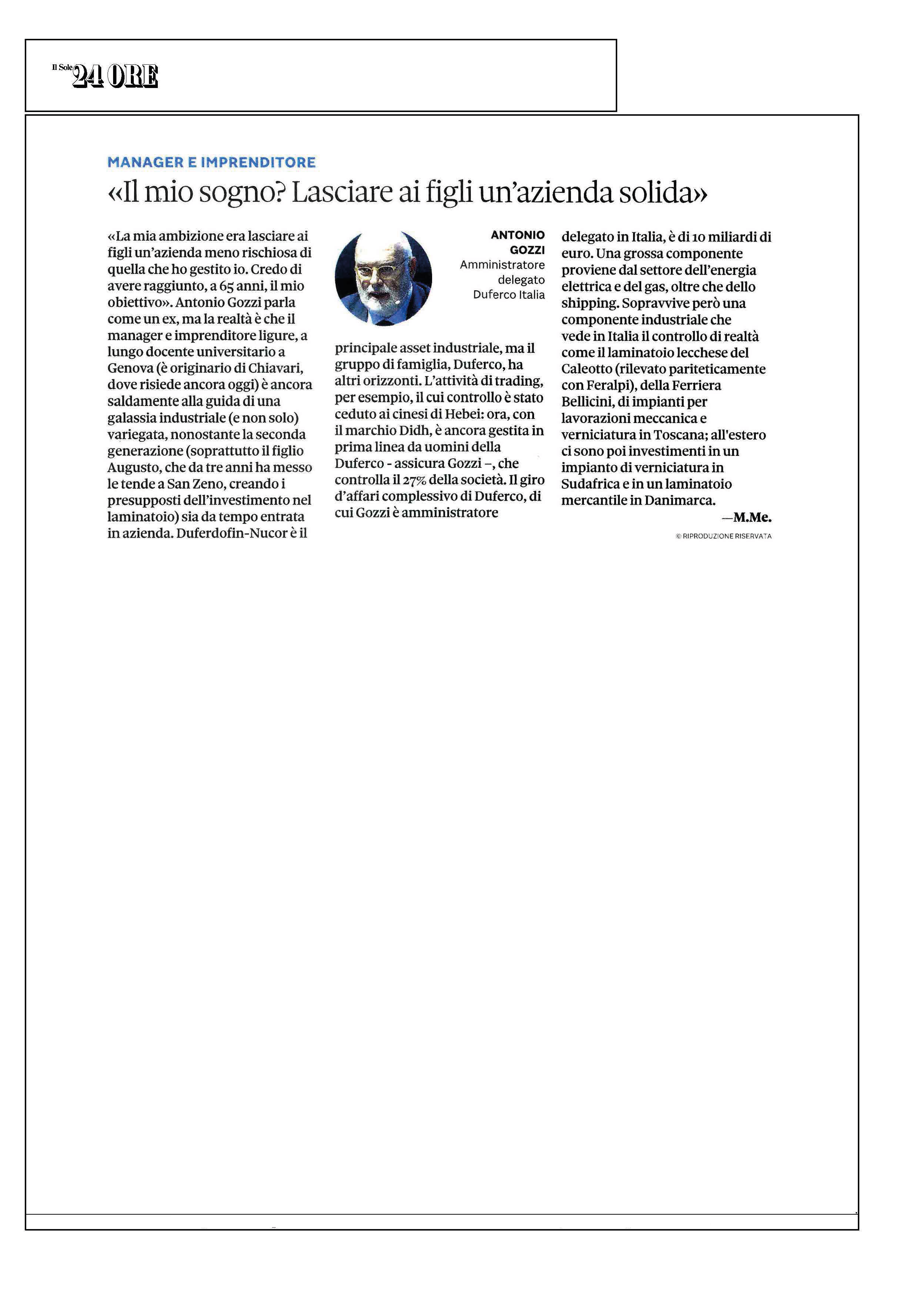 Il Sole 24 ORE

MANAGER E IMPRENDITORE

«Il mio sogno? Lasciare ai figli un'azienda solida»

«La mia ambizione era lasciare ai figli un'azienda meno rischiosa di quella che ho gestito io. Credo di avere raggiunto, a 65 anni, il mio obiettivo». Antonio Gozzi parla come un ex, ma la realtà è che il manager e imprenditore ligure, a lungo docente universitario a Genova (è originario di Chiavari, dove risiede ancora oggi) è ancora saldamente alla guida di una galassia industriale (e non solo) variegata, nonostante la seconda generazione (soprattutto il figlio Augusto, che da tre anni ha messo le tende a San Zeno, creando i presupposti dell'investimento nel laminatoio) sia da tempo entrata in azienda. Duferdofin-Nucor è il

ANTONIO GOZZI
Amministratore delegato Duferco Italia

principale asset industriale, ma il gruppo di famiglia, Duferco, ha altri orizzonti. L'attività di trading, per esempio, il cui controllo è stato ceduto ai cinesi di Hebei: ora, con il marchio Didh, è ancora gestita in prima linea da uomini della Duferco - assicura Gozzi –, che controlla il 27% della società. Il giro d'affari complessivo di Duferco, di cui Gozzi è amministratore

delegato in Italia, è di 10 miliardi di euro. Una grossa componente proviene dal settore dell'energia elettrica e del gas, oltre che dello shipping. Sopravvive però una componente industriale che vede in Italia il controllo di realtà come il laminatoio lecchese del Caleotto (rilevato pariteticamente con Feralpi), della Ferriera Bellicini, di impianti per lavorazioni meccanica e verniciatura in Toscana; all'estero ci sono poi investimenti in un impianto di verniciatura in Sudafrica e in un laminatoio mercantile in Danimarca.

—M.Me.

© RIPRODUZIONE RISERVATA